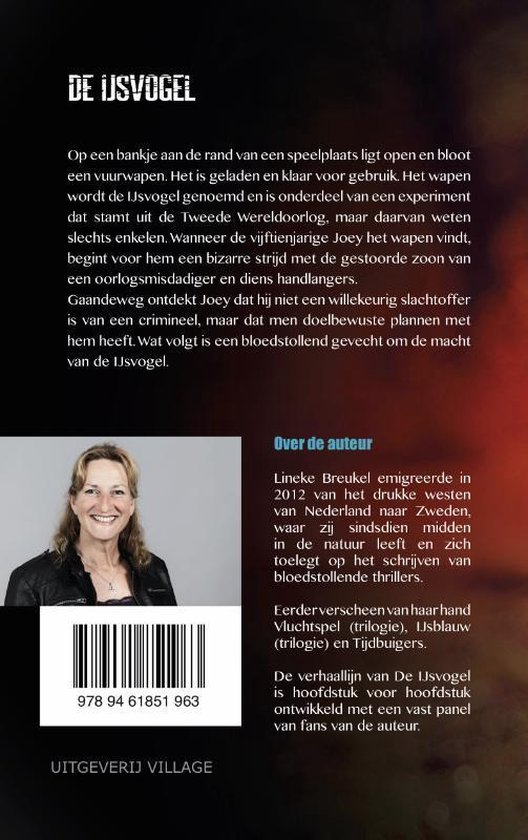 DE IJSVOGEL

Op een bankje aan de rand van een speelplaats ligt open en bloot een vuurwapen. Het is geladen en klaar voor gebruik. Het wapen wordt de IJsvogel genoemd en is onderdeel van een experiment dat stamt uit de Tweede Wereldoorlog, maar daarvan weten slechts enkelen. Wanneer de vijftienjarige Joey het wapen vindt, begint voor hem een bizarre strijd met de gestoorde zoon van een oorlogsmisdadiger en diens handlangers.
Gaandeweg ontdekt Joey dat hij niet een willekeurig slachtoffer is van een crimineel, maar dat men doelbewuste plannen met hem heeft. Wat volgt is een bloedstollend gevecht om de macht van de IJsvogel.

Over de auteur

Lineke Breukel emigreerde in 2012 van het drukke westen van Nederland naar Zweden, waar zij sindsdien midden in de natuur leeft en zich toelegt op het schrijven van bloedstollende thrillers.

Eerder verscheen van haar hand Vluchtspel (trilogie), IJsblauw (trilogie) en Tijdbuigers.

De verhaallijn van De IJsvogel is hoofdstuk voor hoofdstuk ontwikkeld met een vast panel van fans van de auteur.

978 94 61851 963

UITGEVERIJ VILLAGE